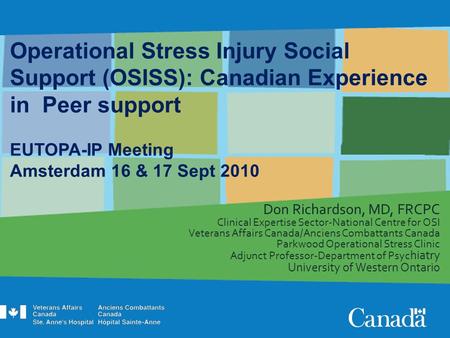 Operational Stress Injury Social Support (OSISS): Canadian Experience in Peer support

EUTOPA-IP Meeting
Amsterdam 16 & 17 Sept 2010

Don Richardson, MD, FRCPC
Clinical Expertise Sector-National Centre for OSI
Veterans Affairs Canada/Anciens Combattants Canada
Parkwood Operational Stress Clinic
Adjunct Professor-Department of Psychiatry
University of Western Ontario

Veterans Affairs Canada
Ste. Anne's Hospital
Anciens Combattants Canada
Hôpital Sainte-Anne

Canada